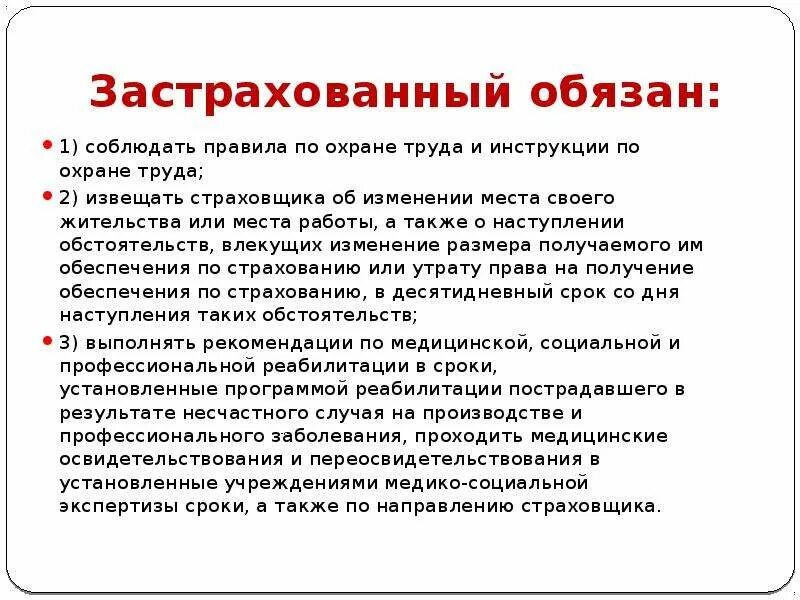 Застрахованный обязан:

1) соблюдать правила по охране труда и инструкции по охране труда;

2) извещать страховщика об изменении места своего жительства или места работы, а также о наступлении обстоятельств, влекущих изменение размера получаемого им обеспечения по страхованию или утрату права на получение обеспечения по страхованию, в десятидневный срок со дня наступления таких обстоятельств;

3) выполнять рекомендации по медицинской, социальной и профессиональной реабилитации в сроки, установленные программой реабилитации пострадавшего в результате несчастного случая на производстве и профессионального заболевания, проходить медицинские освидетельствования и переосвидетельствования в установленные учреждениями медико-социальной экспертизы сроки, а также по направлению страховщика.